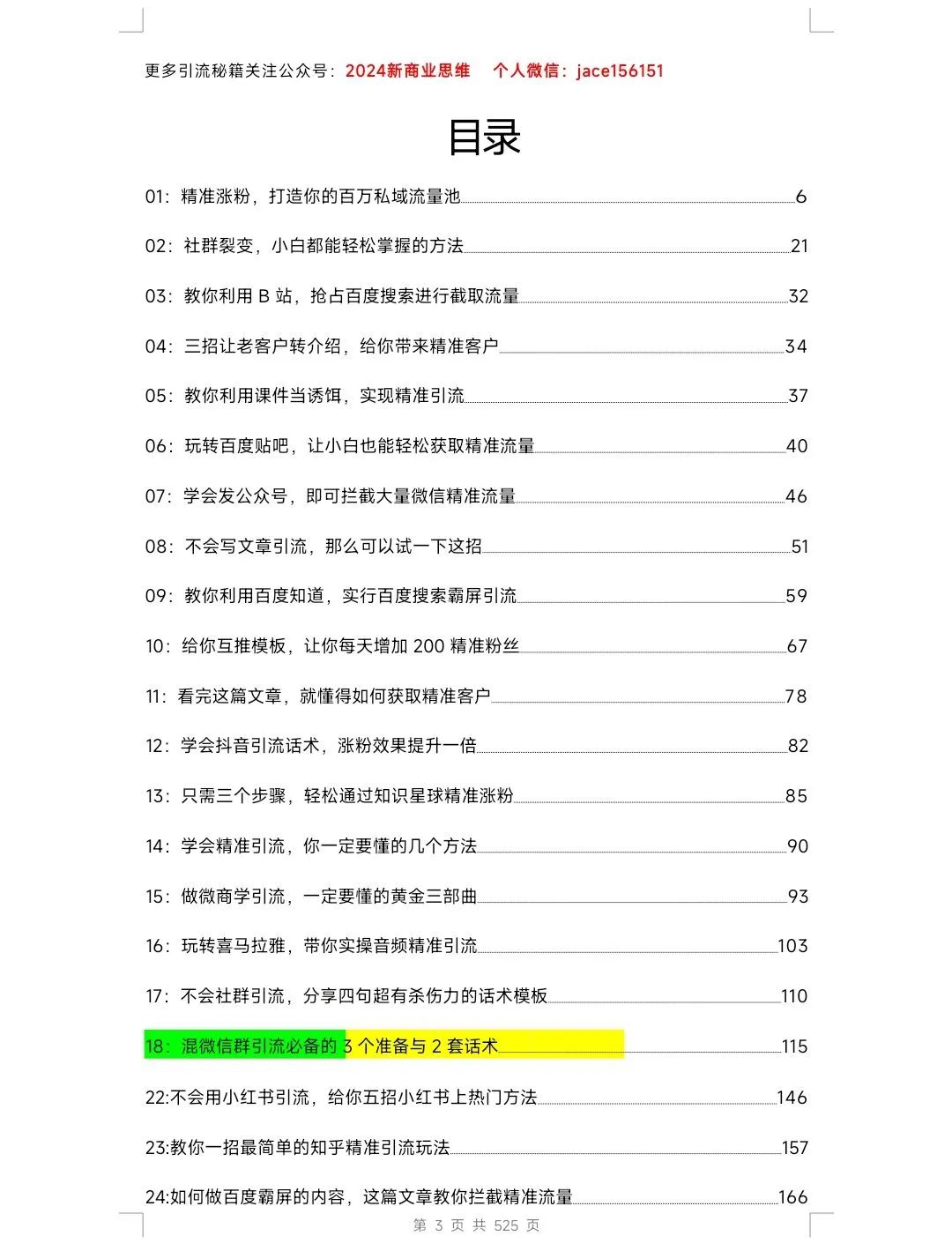 更多引流秘籍关注公众号：2024新商业思维　个人微信：jace156151

目录

01：精准涨粉，打造你的百万私域流量池 6

02：社群裂变，小白都能轻松掌握的方法 21

03：教你利用 B 站，抢占百度搜索进行截取流量 32

04：三招让老客户转介绍，给你带来精准客户 34

05：教你利用课件当诱饵，实现精准引流 37

06：玩转百度贴吧，让小白也能轻松获取精准流量 40

07：学会发公众号，即可拦截大量微信精准流量 46

08：不会写文章引流，那么可以试一下这招 51

09：教你利用百度知道，实行百度搜索霸屏引流 59

10：给你互推模板，让你每天增加 200 精准粉丝 67

11：看完这篇文章，就懂得如何获取精准客户 78

12：学会抖音引流话术，涨粉效果提升一倍 82

13：只需三个步骤，轻松通过知识星球精准涨粉 85

14：学会精准引流，你一定要懂的几个方法 90

15：做微商学引流，一定要懂的黄金三部曲 93

16：玩转喜马拉雅，带你实操音频精准引流 103

17：不会社群引流，分享四句超有杀伤力的话术模板 110

18：混微信群引流必备的 3 个准备与 2 套话术 115

22:不会用小红书引流，给你五招小红书上热门方法 146

23:教你一招最简单的知乎精准引流玩法 157

24:如何做百度霸屏的内容，这篇文章教你拦截精准流量 166

第 3 页 共 525 页